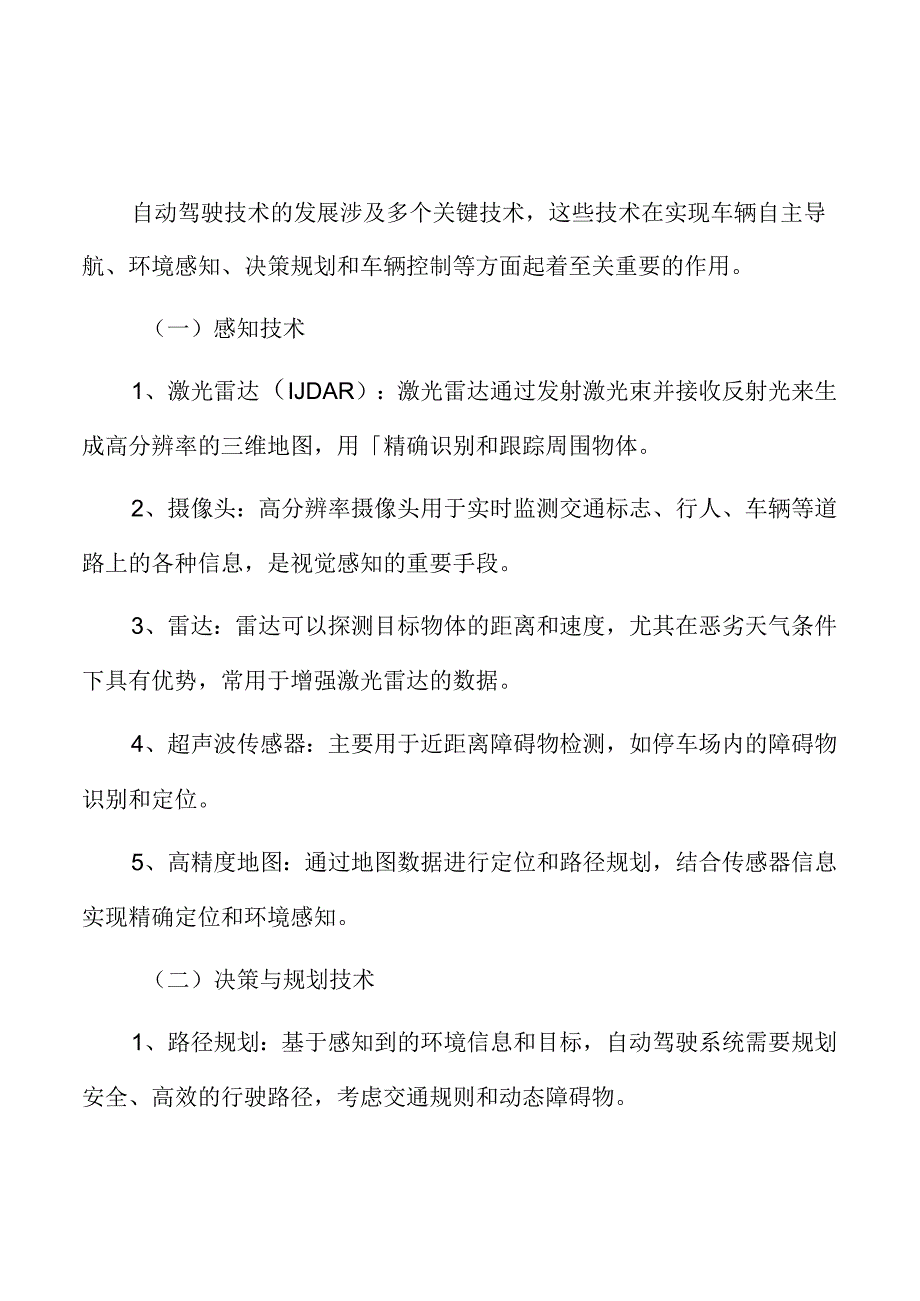 自动驾驶技术的发展涉及多个关键技术，这些技术在实现车辆自主导航、环境感知、决策规划和车辆控制等方面起着至关重要的作用。

（一）感知技术

1、激光雷达（IJDAR）：激光雷达通过发射激光束并接收反射光来生成高分辨率的三维地图，用「精确识别和跟踪周围物体。

2、摄像头：高分辨率摄像头用于实时监测交通标志、行人、车辆等道路上的各种信息，是视觉感知的重要手段。

3、雷达：雷达可以探测目标物体的距离和速度，尤其在恶劣天气条件下具有优势，常用于增强激光雷达的数据。

4、超声波传感器：主要用于近距离障碍物检测，如停车场内的障碍物识别和定位。

5、高精度地图：通过地图数据进行定位和路径规划，结合传感器信息实现精确定位和环境感知。

（二）决策与规划技术

1、路径规划：基于感知到的环境信息和目标，自动驾驶系统需要规划安全、高效的行驶路径，考虑交通规则和动态障碍物。